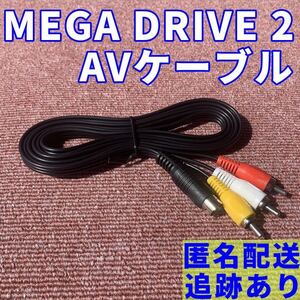 MEGA DRIVE 2
AVケーブル

匿名配送
追跡あり